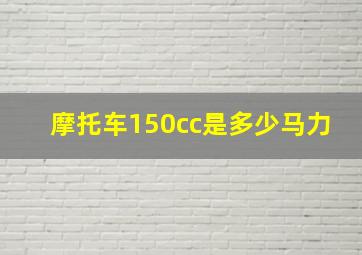 摩托车150cc是多少马力